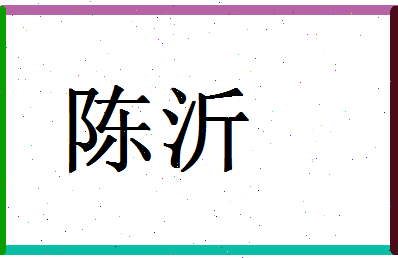 陈沂